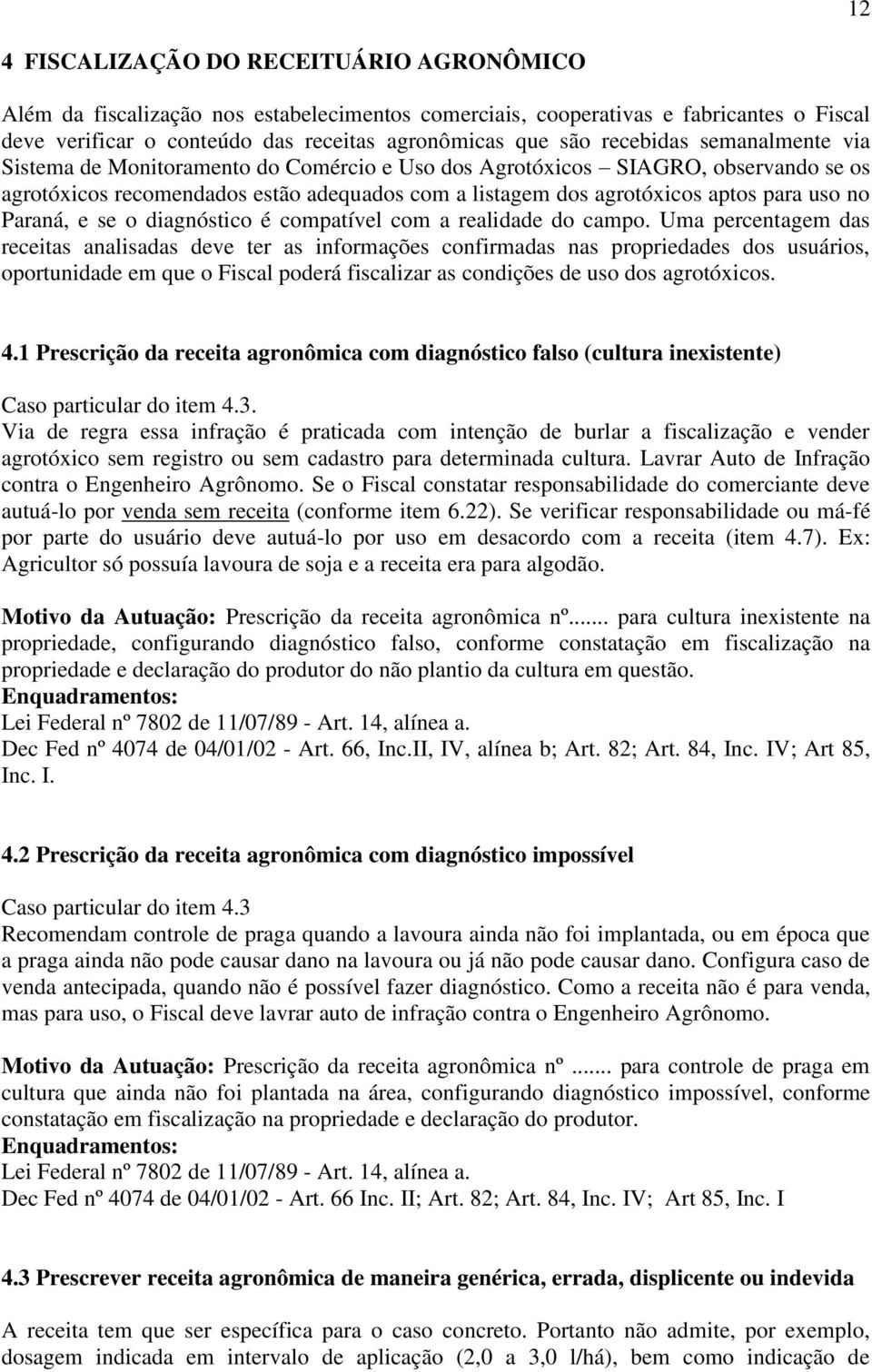 12

4 FISCALIZAÇÃO DO RECEITUÁRIO AGRONÔMICO

Além da fiscalização nos estabelecimentos comerciais, cooperativas e fabricantes o Fiscal deve verificar o conteúdo das receitas agronômicas que são recebidas semanalmente via Sistema de Monitoramento do Comércio e Uso dos Agrotóxicos – SIAGRO, observando se os agrotóxicos recomendados estão adequados com a listagem dos agrotóxicos aptos para uso no Paraná, e se o diagnóstico é compatível com a realidade do campo. Uma percentagem das receitas analisadas deve ter as informações confirmadas nas propriedades dos usuários, oportunidade em que o Fiscal poderá fiscalizar as condições de uso dos agrotóxicos.

4.1 Prescrição da receita agronômica com diagnóstico falso (cultura inexistente)

Caso particular do item 4.3.
Via de regra essa infração é praticada com intenção de burlar a fiscalização e vender agrotóxico sem registro ou sem cadastro para determinada cultura. Lavrar Auto de Infração contra o Engenheiro Agrônomo. Se o Fiscal constatar responsabilidade do comerciante deve autuá-lo por venda sem receita (conforme item 6.22). Se verificar responsabilidade ou má-fé por parte do usuário deve autuá-lo por uso em desacordo com a receita (item 4.7). Ex: Agricultor só possuía lavoura de soja e a receita era para algodão.

Motivo da Autuação: Prescrição da receita agronômica nº... para cultura inexistente na propriedade, configurando diagnóstico falso, conforme constatação em fiscalização na propriedade e declaração do produtor do não plantio da cultura em questão.
Enquadramentos:
Lei Federal nº 7802 de 11/07/89 - Art. 14, alínea a.
Dec Fed nº 4074 de 04/01/02 - Art. 66, Inc.II, IV, alínea b; Art. 82; Art. 84, Inc. IV; Art 85, Inc. I.

4.2 Prescrição da receita agronômica com diagnóstico impossível

Caso particular do item 4.3
Recomendam controle de praga quando a lavoura ainda não foi implantada, ou em época que a praga ainda não pode causar dano na lavoura ou já não pode causar dano. Configura caso de venda antecipada, quando não é possível fazer diagnóstico. Como a receita não é para venda, mas para uso, o Fiscal deve lavrar auto de infração contra o Engenheiro Agrônomo.

Motivo da Autuação: Prescrição da receita agronômica nº ... para controle de praga em cultura que ainda não foi plantada na área, configurando diagnóstico impossível, conforme constatação em fiscalização na propriedade e declaração do produtor.
Enquadramentos:
Lei Federal nº 7802 de 11/07/89 - Art. 14, alínea a.
Dec Fed nº 4074 de 04/01/02 - Art. 66 Inc. II; Art. 82; Art. 84, Inc. IV; Art 85, Inc. I

4.3 Prescrever receita agronômica de maneira genérica, errada, displicente ou indevida

A receita tem que ser específica para o caso concreto. Portanto não admite, por exemplo, dosagem indicada em intervalo de aplicação (2,0 a 3,0 l/há), bem como indicação de